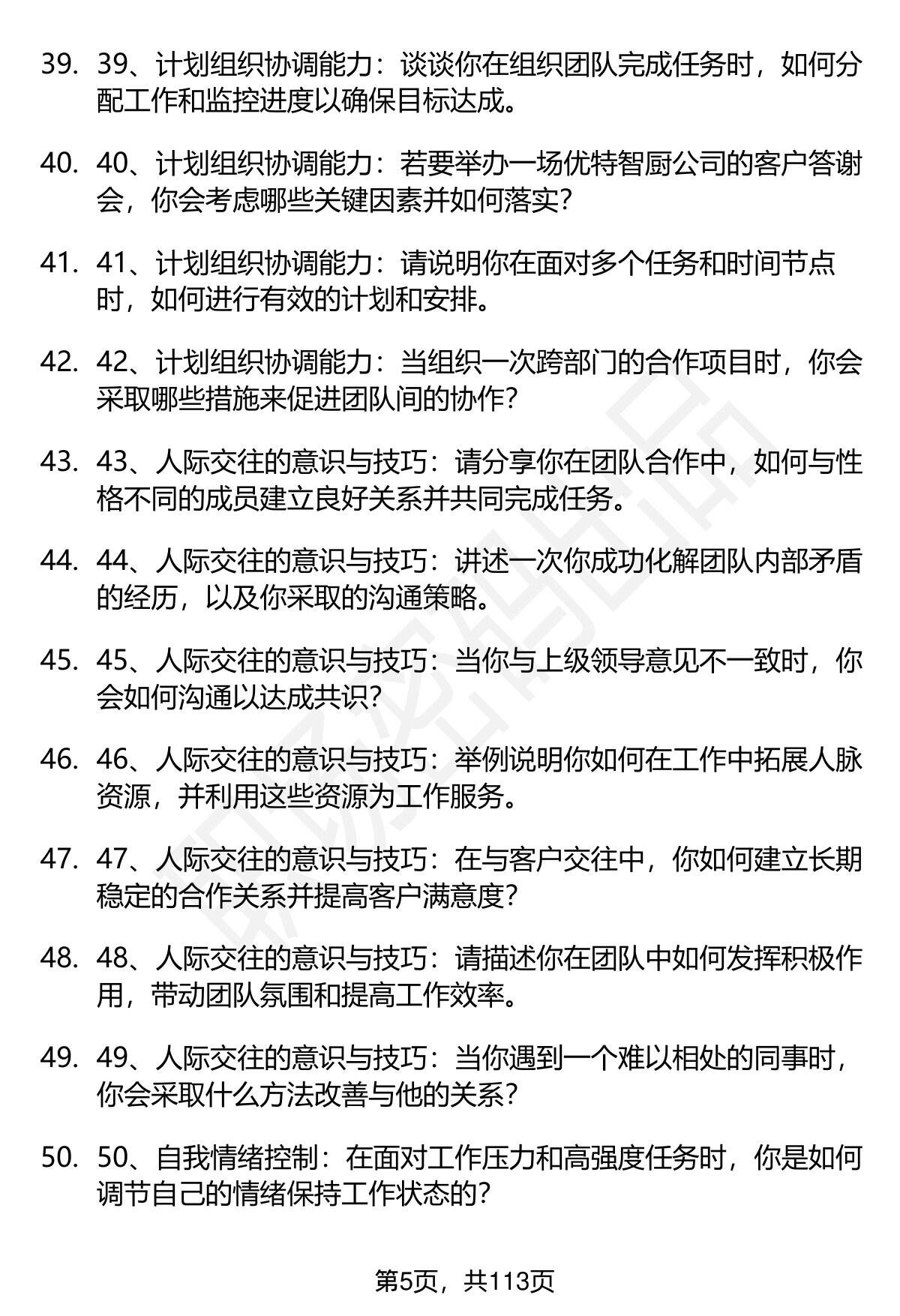 39. 39、计划组织协调能力：谈谈你在组织团队完成任务时，如何分配工作和监控进度以确保目标达成。

40. 40、计划组织协调能力：若要举办一场优特智厨公司的客户答谢会，你会考虑哪些关键因素并如何落实？

41. 41、计划组织协调能力：请说明你在面对多个任务和时间节点时，如何进行有效的计划和安排。

42. 42、计划组织协调能力：当组织一次跨部门的合作项目时，你会采取哪些措施来促进团队间的协作？

43. 43、人际交往的意识与技巧：请分享你在团队合作中，如何与性格不同的成员建立良好关系并共同完成任务。

44. 44、人际交往的意识与技巧：讲述一次你成功化解团队内部矛盾的经历，以及你采取的沟通策略。

45. 45、人际交往的意识与技巧：当你与上级领导意见不一致时，你会如何沟通以达成共识？

46. 46、人际交往的意识与技巧：举例说明你如何在工作中拓展人脉资源，并利用这些资源为工作服务。

47. 47、人际交往的意识与技巧：在与客户交往中，你如何建立长期稳定的合作关系并提高客户满意度？

48. 48、人际交往的意识与技巧：请描述你在团队中如何发挥积极作用，带动团队氛围和提高工作效率。

49. 49、人际交往的意识与技巧：当你遇到一个难以相处的同事时，你会采取什么方法改善与他的关系？

50. 50、自我情绪控制：在面对工作压力和高强度任务时，你是如何调节自己的情绪保持工作状态的？

第5页，共113页